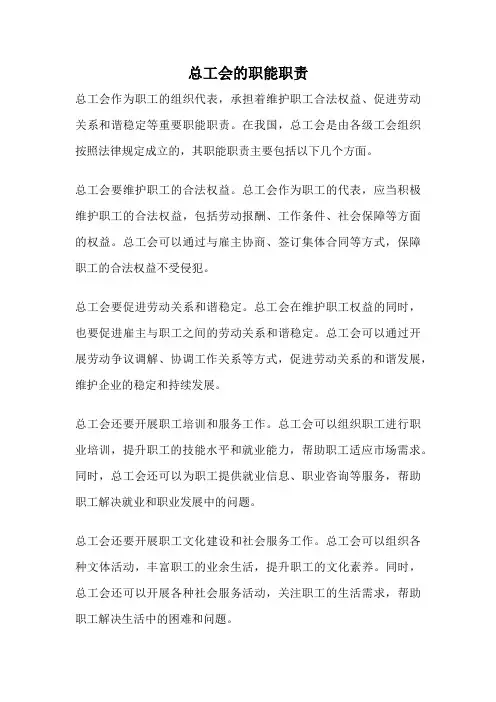 总工会的职能职责

总工会作为职工的组织代表，承担着维护职工合法权益、促进劳动关系和谐稳定等重要职能职责。在我国，总工会是由各级工会组织按照法律规定成立的，其职能职责主要包括以下几个方面。

总工会要维护职工的合法权益。总工会作为职工的代表，应当积极维护职工的合法权益，包括劳动报酬、工作条件、社会保障等方面的权益。总工会可以通过与雇主协商、签订集体合同等方式，保障职工的合法权益不受侵犯。

总工会要促进劳动关系和谐稳定。总工会在维护职工权益的同时，也要促进雇主与职工之间的劳动关系和谐稳定。总工会可以通过开展劳动争议调解、协调工作关系等方式，促进劳动关系的和谐发展，维护企业的稳定和持续发展。

总工会还要开展职工培训和服务工作。总工会可以组织职工进行职业培训，提升职工的技能水平和就业能力，帮助职工适应市场需求。同时，总工会还可以为职工提供就业信息、职业咨询等服务，帮助职工解决就业和职业发展中的问题。

总工会还要开展职工文化建设和社会服务工作。总工会可以组织各种文体活动，丰富职工的业余生活，提升职工的文化素养。同时，总工会还可以开展各种社会服务活动，关注职工的生活需求，帮助职工解决生活中的困难和问题。